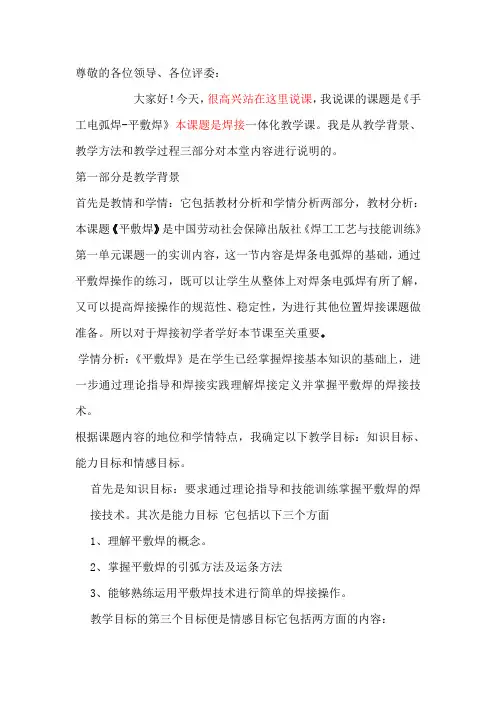 尊敬的各位领导、各位评委：

大家好！今天，很高兴站在这里说课，我说课的课题是《手工电弧焊-平敷焊》本课题是焊接一体化教学课。我是从教学背景、教学方法和教学过程三部分对本堂内容进行说明的。

第一部分是教学背景

首先是教情和学情：它包括教材分析和学情分析两部分，教材分析：本课题《平敷焊》是中国劳动社会保障出版社《焊工工艺与技能训练》第一单元课题一的实训内容，这一节内容是焊条电弧焊的基础，通过平敷焊操作的练习，既可以让学生从整体上对焊条电弧焊有所了解，又可以提高焊接操作的规范性、稳定性，为进行其他位置焊接课题做准备。所以对于焊接初学者学好本节课至关重要。

学情分析：《平敷焊》是在学生已经掌握焊接基本知识的基础上，进一步通过理论指导和焊接实践理解焊接定义并掌握平敷焊的焊接技术。

根据课题内容的地位和学情特点，我确定以下教学目标：知识目标、能力目标和情感目标。

首先是知识目标：要求通过理论指导和技能训练掌握平敷焊的焊接技术。其次是能力目标 它包括以下三个方面

1、理解平敷焊的概念。

2、掌握平敷焊的引弧方法及运条方法

3、能够熟练运用平敷焊技术进行简单的焊接操作。

教学目标的第三个目标便是情感目标它包括两方面的内容：